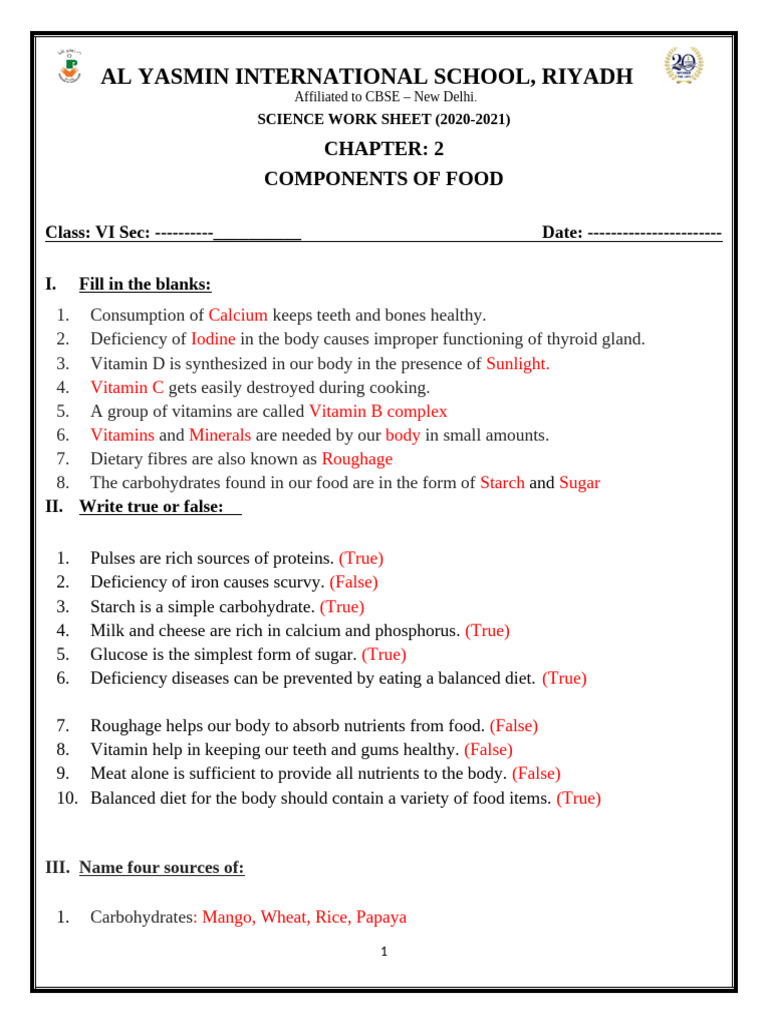 AL YASMIN INTERNATIONAL SCHOOL, RIYADH
Affiliated to CBSE – New Delhi.
SCIENCE WORK SHEET (2020-2021)
CHAPTER: 2
COMPONENTS OF FOOD

Class: VI Sec: ----------__________ Date: -----------------------

I. Fill in the blanks:

1. Consumption of Calcium keeps teeth and bones healthy.
2. Deficiency of Iodine in the body causes improper functioning of thyroid gland.
3. Vitamin D is synthesized in our body in the presence of Sunlight.
4. Vitamin C gets easily destroyed during cooking.
5. A group of vitamins are called Vitamin B complex
6. Vitamins and Minerals are needed by our body in small amounts.
7. Dietary fibres are also known as Roughage
8. The carbohydrates found in our food are in the form of Starch and Sugar

II. Write true or false:

1. Pulses are rich sources of proteins. (True)
2. Deficiency of iron causes scurvy. (False)
3. Starch is a simple carbohydrate. (True)
4. Milk and cheese are rich in calcium and phosphorus. (True)
5. Glucose is the simplest form of sugar. (True)
6. Deficiency diseases can be prevented by eating a balanced diet. (True)

7. Roughage helps our body to absorb nutrients from food. (False)
8. Vitamin help in keeping our teeth and gums healthy. (False)
9. Meat alone is sufficient to provide all nutrients to the body. (False)
10. Balanced diet for the body should contain a variety of food items. (True)

III. Name four sources of:

1. Carbohydrates: Mango, Wheat, Rice, Papaya

1